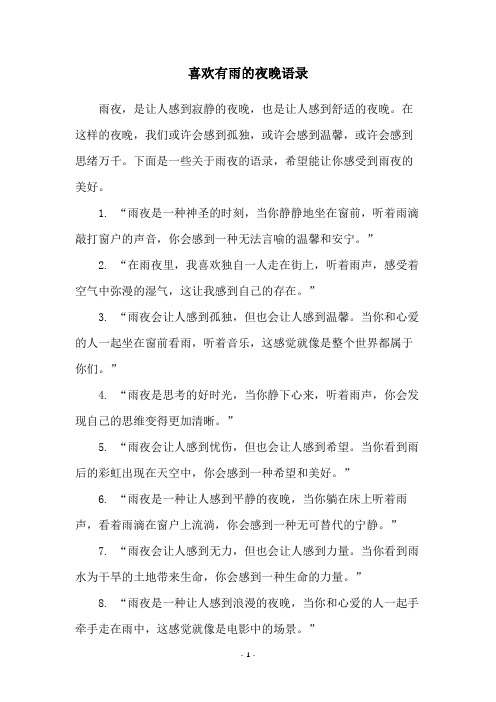 喜欢有雨的夜晚语录

雨夜，是让人感到寂静的夜晚，也是让人感到舒适的夜晚。在这样的夜晚，我们或许会感到孤独，或许会感到温馨，或许会感到思绪万千。下面是一些关于雨夜的语录，希望能让你感受到雨夜的美好。

1. “雨夜是一种神圣的时刻，当你静静地坐在窗前，听着雨滴敲打窗户的声音，你会感到一种无法言喻的温馨和安宁。”

2. “在雨夜里，我喜欢独自一人走在街上，听着雨声，感受着空气中弥漫的湿气，这让我感到自己的存在。”

3. “雨夜会让人感到孤独，但也会让人感到温馨。当你和心爱的人一起坐在窗前看雨，听着音乐，这感觉就像是整个世界都属于你们。”

4. “雨夜是思考的好时光，当你静下心来，听着雨声，你会发现自己的思维变得更加清晰。”

5. “雨夜会让人感到忧伤，但也会让人感到希望。当你看到雨后的彩虹出现在天空中，你会感到一种希望和美好。”

6. “雨夜是一种让人感到平静的夜晚，当你躺在床上听着雨声，看着雨滴在窗户上流淌，你会感到一种无可替代的宁静。”

7. “雨夜会让人感到无力，但也会让人感到力量。当你看到雨水为干旱的土地带来生命，你会感到一种生命的力量。”

8. “雨夜是一种让人感到浪漫的夜晚，当你和心爱的人一起手牵手走在雨中，这感觉就像是电影中的场景。”

- 1 -